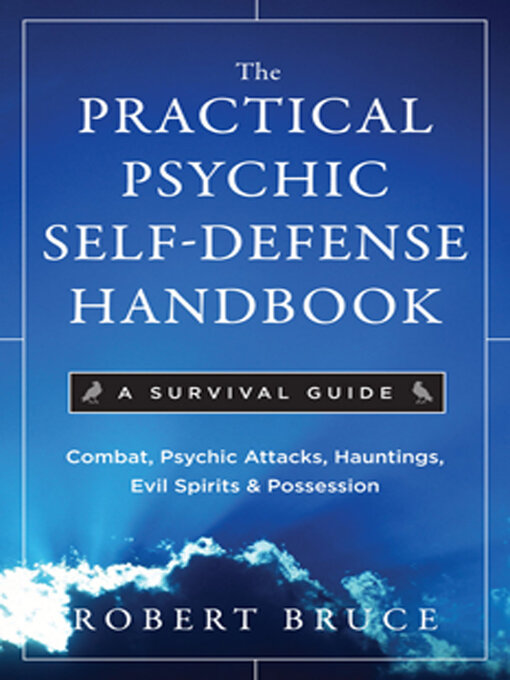 The
PRACTICAL
PSYCHIC
SELF-DEFENSE
HANDBOOK

A SURVIVAL GUIDE

Combat, Psychic Attacks, Hauntings, Evil Spirits & Possession

ROBERT BRUCE